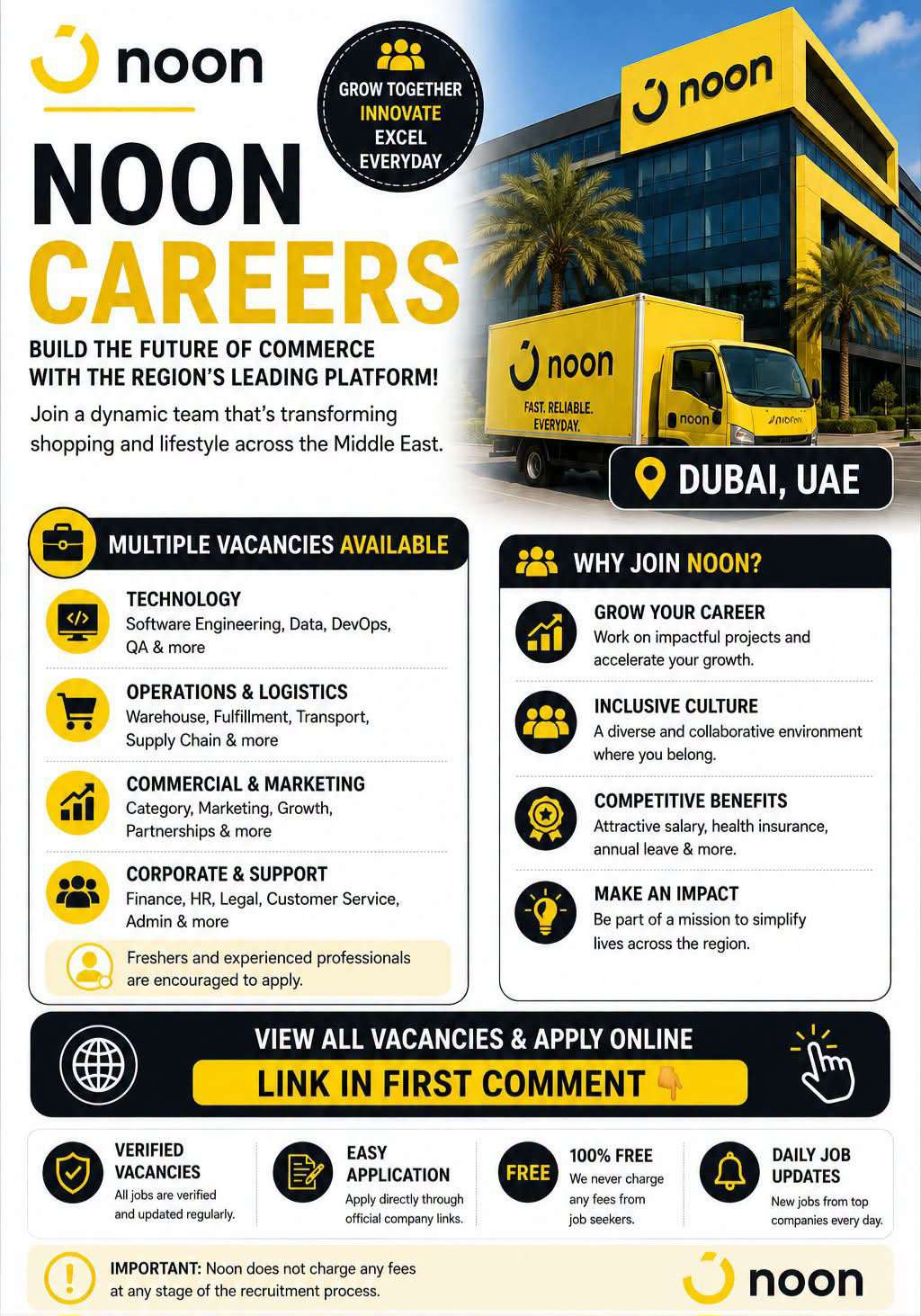 noon

GROW TOGETHER
INNOVATE
EXCEL
EVERYDAY

noon

NOON
CAREERS

BUILD THE FUTURE OF COMMERCE WITH THE REGION'S LEADING PLATFORM!

Join a dynamic team that's transforming shopping and lifestyle across the Middle East.

noon
FAST. RELIABLE. EVERYDAY.
noon

DUBAI, UAE

MULTIPLE VACANCIES AVAILABLE

TECHNOLOGY
Software Engineering, Data, DevOps, QA & more

OPERATIONS & LOGISTICS
Warehouse, Fulfillment, Transport, Supply Chain & more

COMMERCIAL & MARKETING
Category, Marketing, Growth, Partnerships & more

CORPORATE & SUPPORT
Finance, HR, Legal, Customer Service, Admin & more

Freshers and experienced professionals are encouraged to apply.

WHY JOIN NOON?

GROW YOUR CAREER
Work on impactful projects and accelerate your growth.

INCLUSIVE CULTURE
A diverse and collaborative environment where you belong.

COMPETITIVE BENEFITS
Attractive salary, health insurance, annual leave & more.

MAKE AN IMPACT
Be part of a mission to simplify lives across the region.

VIEW ALL VACANCIES & APPLY ONLINE
LINK IN FIRST COMMENT 👇

VERIFIED VACANCIES
All jobs are verified and updated regularly.

EASY APPLICATION
Apply directly through official company links.

FREE
100% FREE
We never charge any fees from job seekers.

DAILY JOB UPDATES
New jobs from top companies every day.

IMPORTANT: Noon does not charge any fees at any stage of the recruitment process.

noon